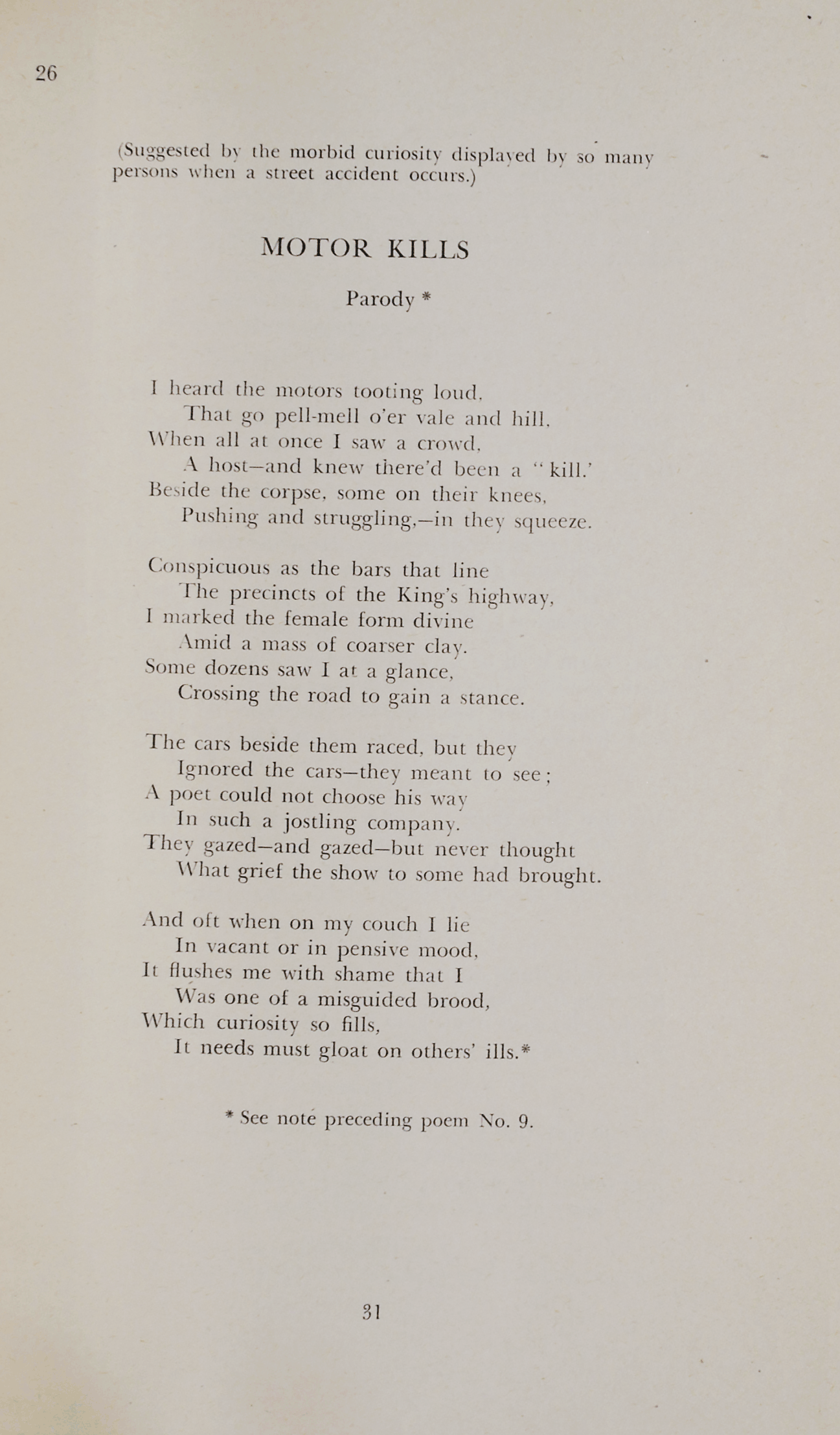 26

(Suggested by the morbid curiosity displayed by so many persons when a street accident occurs.)

MOTOR KILLS

Parody *

I heard the motors tooting loud,
That go pell-mell o'er vale and hill,
When all at once I saw a crowd,
A host—and knew there'd been a "kill.'
Beside the corpse, some on their knees,
Pushing and struggling,—in they squeeze.

Conspicuous as the bars that line
The precincts of the King's highway,
I marked the female form divine
Amid a mass of coarser clay.
Some dozens saw I at a glance,
Crossing the road to gain a stance.

The cars beside them raced, but they
Ignored the cars—they meant to see;
A poet could not choose his way
In such a jostling company.
They gazed—and gazed—but never thought
What grief the show to some had brought.

And oft when on my couch I lie
In vacant or in pensive mood,
It flushes me with shame that I
Was one of a misguided brood,
Which curiosity so fills,
It needs must gloat on others' ills.*

* See note preceding poem No. 9.

31